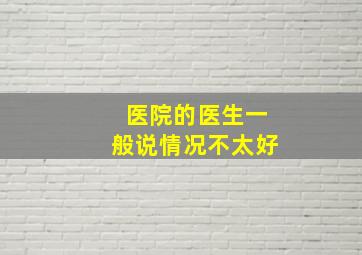 医院的医生一般说情况不太好